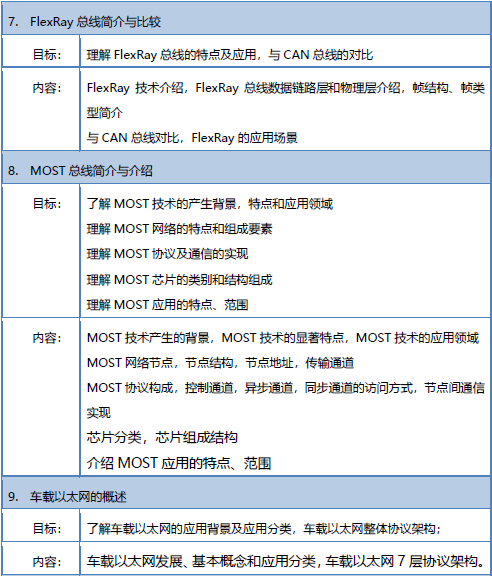 | 7. FlexRay 总线简介与比较 | |
|---|---|
| 目标： | 理解 FlexRay 总线的特点及应用，与 CAN 总线的对比 |
| 内容： | FlexRay 技术介绍，FlexRay 总线数据链路层和物理层介绍，帧结构、帧类型简介<br>与 CAN 总线对比，FlexRay 的应用场景 |
| 8. MOST 总线简介与介绍 | |
| 目标： | 了解 MOST 技术的产生背景，特点和应用领域<br>理解 MOST 网络的特点和组成要素<br>理解 MOST 协议及通信的实现<br>理解 MOST 芯片的类别和结构组成<br>理解 MOST 应用的特点、范围 |
| 内容： | MOST 技术产生的背景，MOST 技术的显著特点，MOST 技术的应用领域<br>MOST 网络节点，节点结构，节点地址，传输通道<br>MOST 协议构成，控制通道，异步通道，同步通道的访问方式，节点间通信实现<br>芯片分类，芯片组成结构<br>介绍 MOST 应用的特点、范围 |
| 9. 车载以太网的概述 | |
| 目标： | 了解车载以太网的应用背景及应用分类，车载以太网整体协议架构； |
| 内容： | 车载以太网发展、基本概念和应用分类，车载以太网 7 层协议架构。 |